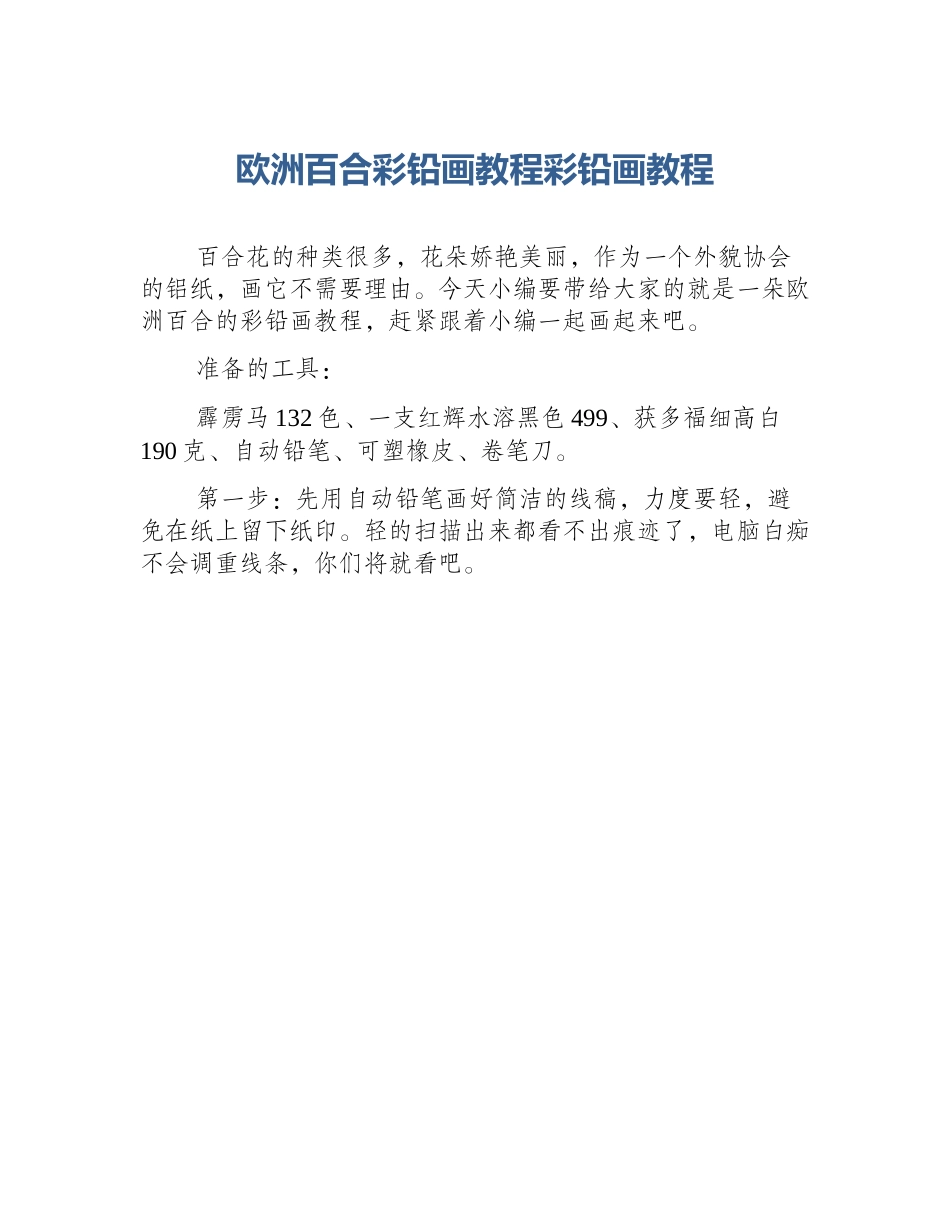 欧洲百合彩铅画教程彩铅画教程

百合花的种类很多，花朵娇艳美丽，作为一个外貌协会的铝纸，画它不需要理由。今天小编要带给大家的就是一朵欧洲百合的彩铅画教程，赶紧跟着小编一起画起来吧。

准备的工具：

霹雳马132色、一支红辉水溶黑色499、获多福细高白190克、自动铅笔、可塑橡皮、卷笔刀。

第一步：先用自动铅笔画好简洁的线稿，力度要轻，避免在纸上留下纸印。轻的扫描出来都看不出痕迹了，电脑白痴不会调重线条，你们将就看吧。